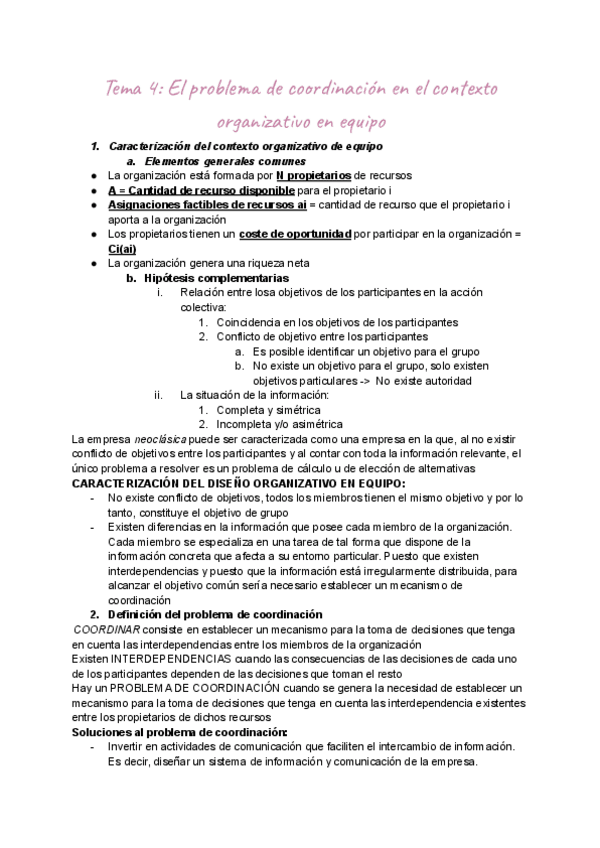 Tema 4: El problema de coordinación en el contexto organizativo en equipo

1. Caracterización del contexto organizativo de equipo
a. Elementos generales comunes
● La organización está formada por N propietarios de recursos
● A = Cantidad de recurso disponible para el propietario i
● Asignaciones factibles de recursos ai = cantidad de recurso que el propietario i aporta a la organización
● Los propietarios tienen un coste de oportunidad por participar en la organización = Ci(ai)
● La organización genera una riqueza neta
b. Hipótesis complementarias
i. Relación entre losa objetivos de los participantes en la acción colectiva:
1. Coincidencia en los objetivos de los participantes
2. Conflicto de objetivo entre los participantes
a. Es posible identificar un objetivo para el grupo
b. No existe un objetivo para el grupo, solo existen objetivos particulares -> No existe autoridad
ii. La situación de la información:
1. Completa y simétrica
2. Incompleta y/o asimétrica
La empresa neoclásica puede ser caracterizada como una empresa en la que, al no existir conflicto de objetivos entre los participantes y al contar con toda la información relevante, el único problema a resolver es un problema de cálculo u de elección de alternativas
CARACTERIZACIÓN DEL DISEÑO ORGANIZATIVO EN EQUIPO:
- No existe conflicto de objetivos, todos los miembros tienen el mismo objetivo y por lo tanto, constituye el objetivo de grupo
- Existen diferencias en la información que posee cada miembro de la organización. Cada miembro se especializa en una tarea de tal forma que dispone de la información concreta que afecta a su entorno particular. Puesto que existen interdependencias y puesto que la información está irregularmente distribuida, para alcanzar el objetivo común sería necesario establecer un mecanismo de coordinación
2. Definición del problema de coordinación
COORDINAR consiste en establecer un mecanismo para la toma de decisiones que tenga en cuenta las interdependencias entre los miembros de la organización
Existen INTERDEPENDENCIAS cuando las consecuencias de las decisiones de cada uno de los participantes dependen de las decisiones que toman el resto
Hay un PROBLEMA DE COORDINACIÓN cuando se genera la necesidad de establecer un mecanismo para la toma de decisiones que tenga en cuenta las interdependencia existentes entre los propietarios de dichos recursos
Soluciones al problema de coordinación:
- Invertir en actividades de comunicación que faciliten el intercambio de información. Es decir, diseñar un sistema de información y comunicación de la empresa.